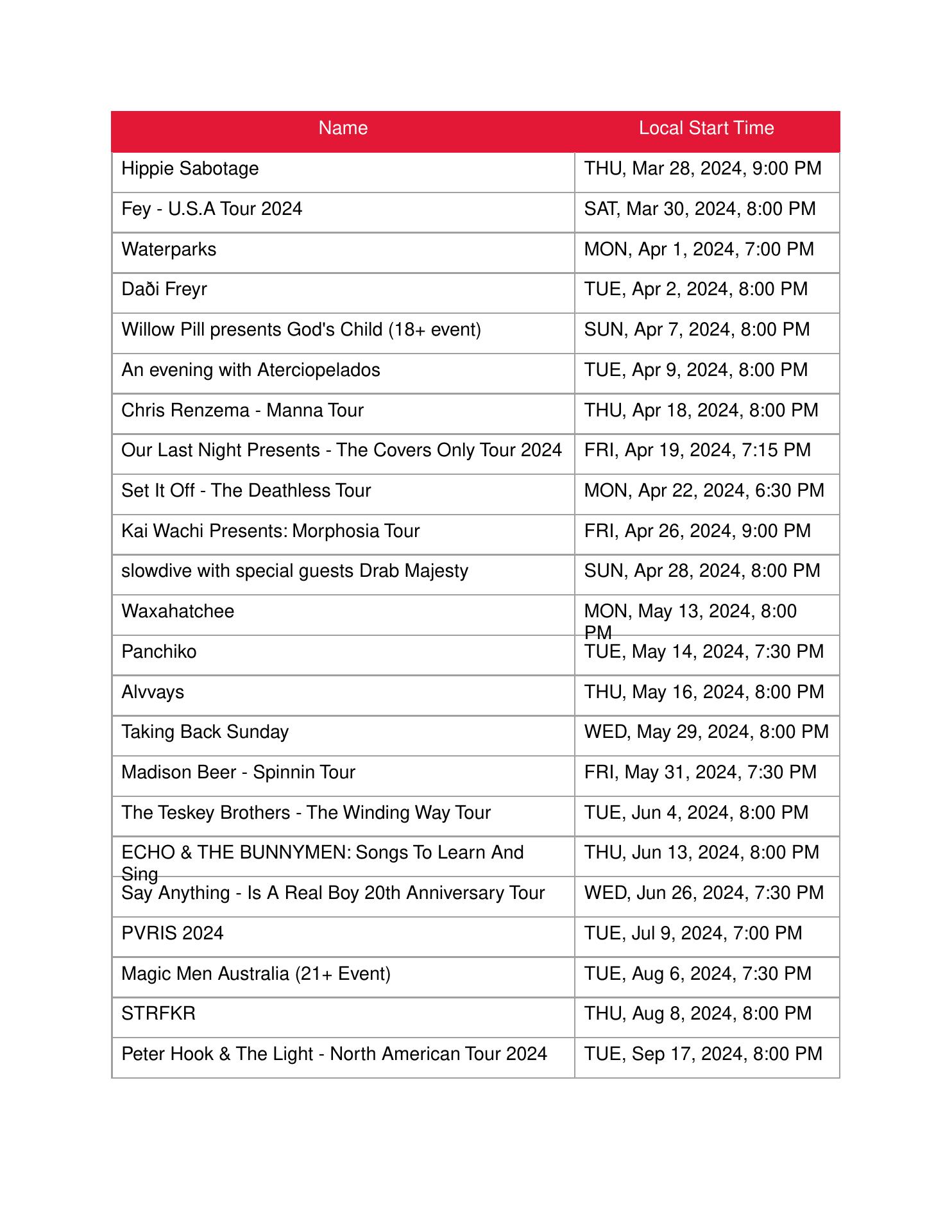 | Name | Local Start Time |
|---|---|
| Hippie Sabotage | THU, Mar 28, 2024, 9:00 PM |
| Fey - U.S.A Tour 2024 | SAT, Mar 30, 2024, 8:00 PM |
| Waterparks | MON, Apr 1, 2024, 7:00 PM |
| Daði Freyr | TUE, Apr 2, 2024, 8:00 PM |
| Willow Pill presents God's Child (18+ event) | SUN, Apr 7, 2024, 8:00 PM |
| An evening with Aterciopelados | TUE, Apr 9, 2024, 8:00 PM |
| Chris Renzema - Manna Tour | THU, Apr 18, 2024, 8:00 PM |
| Our Last Night Presents - The Covers Only Tour 2024 | FRI, Apr 19, 2024, 7:15 PM |
| Set It Off - The Deathless Tour | MON, Apr 22, 2024, 6:30 PM |
| Kai Wachi Presents: Morphosia Tour | FRI, Apr 26, 2024, 9:00 PM |
| slowdive with special guests Drab Majesty | SUN, Apr 28, 2024, 8:00 PM |
| Waxahatchee | MON, May 13, 2024, 8:00 PM |
| Panchiko | TUE, May 14, 2024, 7:30 PM |
| Alvvays | THU, May 16, 2024, 8:00 PM |
| Taking Back Sunday | WED, May 29, 2024, 8:00 PM |
| Madison Beer - Spinnin Tour | FRI, May 31, 2024, 7:30 PM |
| The Teskey Brothers - The Winding Way Tour | TUE, Jun 4, 2024, 8:00 PM |
| ECHO & THE BUNNYMEN: Songs To Learn And Sing | THU, Jun 13, 2024, 8:00 PM |
| Say Anything - Is A Real Boy 20th Anniversary Tour | WED, Jun 26, 2024, 7:30 PM |
| PVRIS 2024 | TUE, Jul 9, 2024, 7:00 PM |
| Magic Men Australia (21+ Event) | TUE, Aug 6, 2024, 7:30 PM |
| STRFKR | THU, Aug 8, 2024, 8:00 PM |
| Peter Hook & The Light - North American Tour 2024 | TUE, Sep 17, 2024, 8:00 PM |